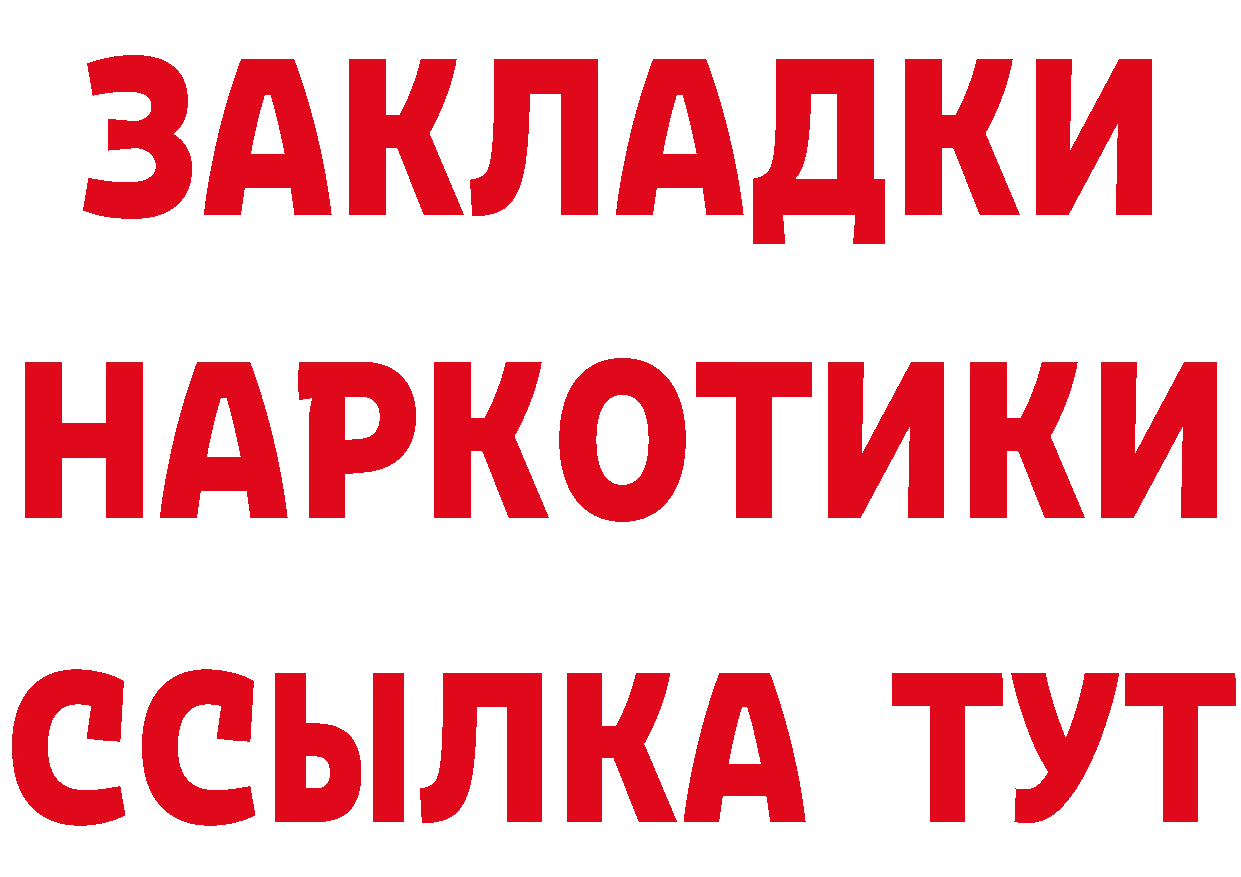 ЗАКЛАДКИ НАРКОТИКИ ССЫЛКА ТУТ